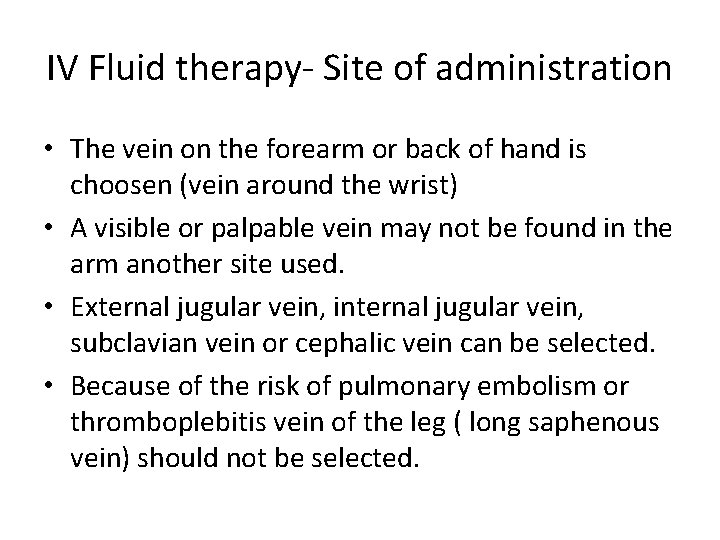 IV Fluid therapy- Site of administration

• The vein on the forearm or back of hand is choosen (vein around the wrist)
• A visible or palpable vein may not be found in the arm another site used.
• External jugular vein, internal jugular vein, subclavian vein or cephalic vein can be selected.
• Because of the risk of pulmonary embolism or thromboplebitis vein of the leg ( long saphenous vein) should not be selected.